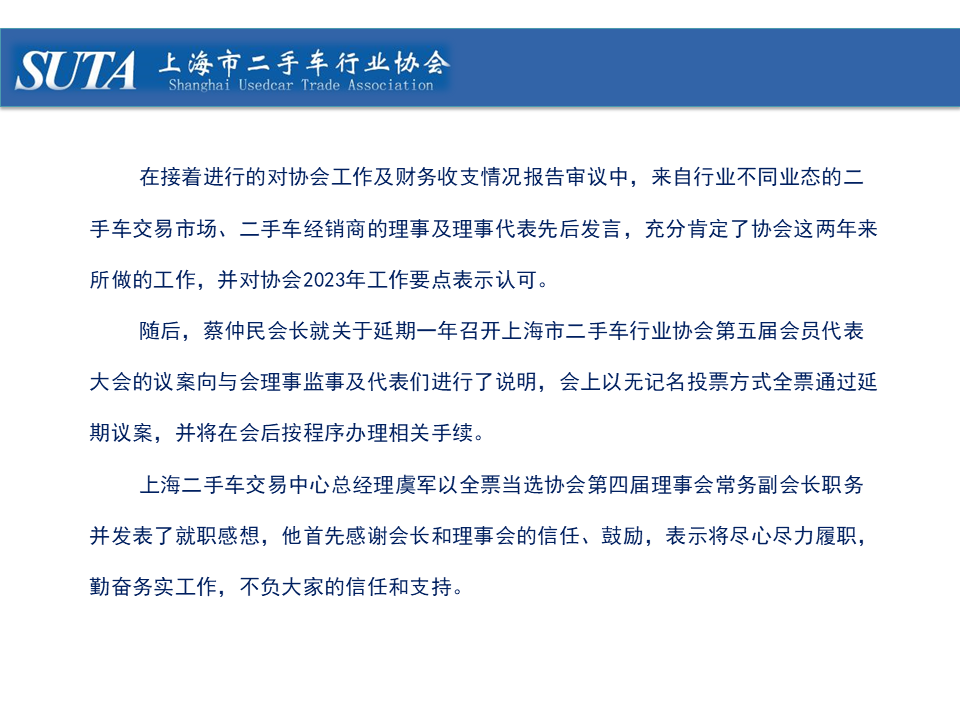 SUTA 上海市二手车行业协会
Shanghai Usedcar Trade Association

在接着进行的对协会工作及财务收支情况报告审议中，来自行业不同业态的二手车交易市场、二手车经销商的理事及理事代表先后发言，充分肯定了协会这两年来所做的工作，并对协会2023年工作要点表示认可。

随后，蔡仲民会长就关于延期一年召开上海市二手车行业协会第五届会员代表大会的议案向与会理事监事及代表们进行了说明，会上以无记名投票方式全票通过延期议案，并将在会后按程序办理相关手续。

上海二手车交易中心总经理虞军以全票当选协会第四届理事会常务副会长职务并发表了就职感想，他首先感谢会长和理事会的信任、鼓励，表示将尽心尽力履职，勤奋务实工作，不负大家的信任和支持。